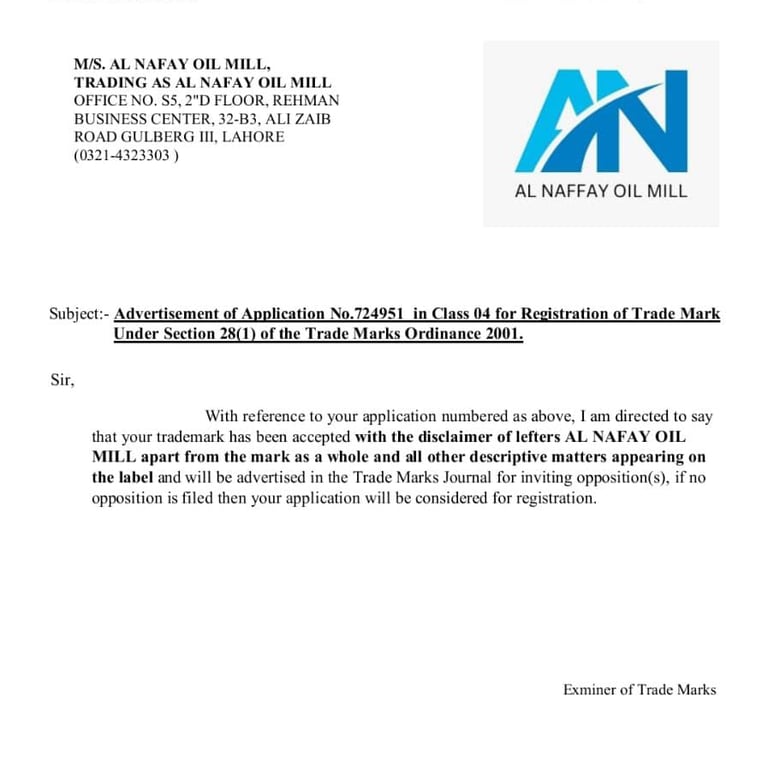 M/S. AL NAFAY OIL MILL,
TRADING AS AL NAFAY OIL MILL
OFFICE NO. S5, 2"D FLOOR, REHMAN BUSINESS CENTER, 32-B3, ALI ZAIB ROAD GULBERG III, LAHORE
(0321-4323303 )

AN
AL NAFFAY OIL MILL

Subject:- Advertisement of Application No.724951 in Class 04 for Registration of Trade Mark Under Section 28(1) of the Trade Marks Ordinance 2001.

Sir,

With reference to your application numbered as above, I am directed to say that your trademark has been accepted with the disclaimer of lefters AL NAFAY OIL MILL apart from the mark as a whole and all other descriptive matters appearing on the label and will be advertised in the Trade Marks Journal for inviting opposition(s), if no opposition is filed then your application will be considered for registration.

Exminer of Trade Marks